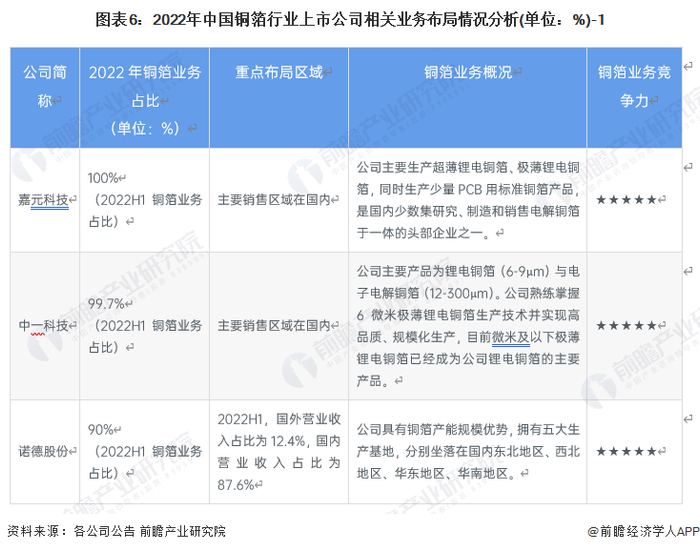 图表6：2022年中国铜箔行业上市公司相关业务布局情况分析(单位：%)-1

| 公司简称 | 2022年铜箔业务占比（单位：%） | 重点布局区域 | 铜箔业务概况 | 铜箔业务竞争力 |
|---|---|---|---|---|
| 嘉元科技 | 100%（2022H1 铜箔业务占比） | 主要销售区域在国内 | 公司主要生产超薄锂电铜箔、极薄锂电铜箔，同时生产少量PCB用标准铜箔产品，是国内少数集研究、制造和销售电解铜箔于一体的头部企业之一。 | ★★★★★ |
| 中一科技 | 99.7%（2022H1 铜箔业务占比） | 主要销售区域在国内 | 公司主要产品为锂电铜箔（6-9μm）与电子电解铜箔（12-300μm）。公司熟练掌握6微米极薄锂电铜箔生产技术并实现高品质、规模化生产，目前微米及以下极薄锂电铜箔已经成为公司锂电铜箔的主要产品。 | ★★★★★ |
| 诺德股份 | 90%（2022H1 铜箔业务占比） | 2022H1，国外营业收入占比为12.4%，国内营业收入占比为87.6% | 公司具有铜箔产能规模优势，拥有五大生产基地，分别坐落在国内东北地区、西北地区、华东地区、华南地区。 | ★★★★★ |

资料来源：各公司公告 前瞻产业研究院

@前瞻经济学人APP

前瞻产业研究院